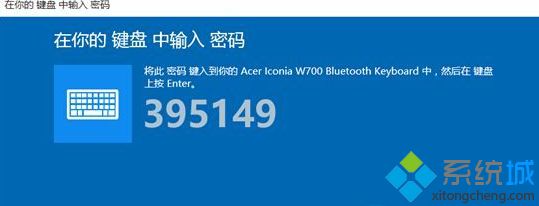 在你的 键盘 中输入 密码

在你的 键盘 中输入 密码

将此 密码 键入到你的 Acer Iconia W700 Bluetooth Keyboard 中，然后在 键盘 上按 Enter。

395149

系统城
xitongcheng.com